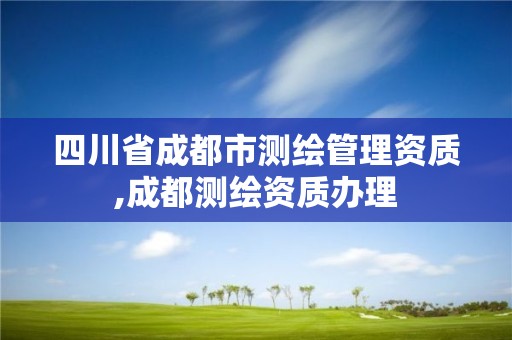 四川省成都市测绘管理资质,成都测绘资质办理